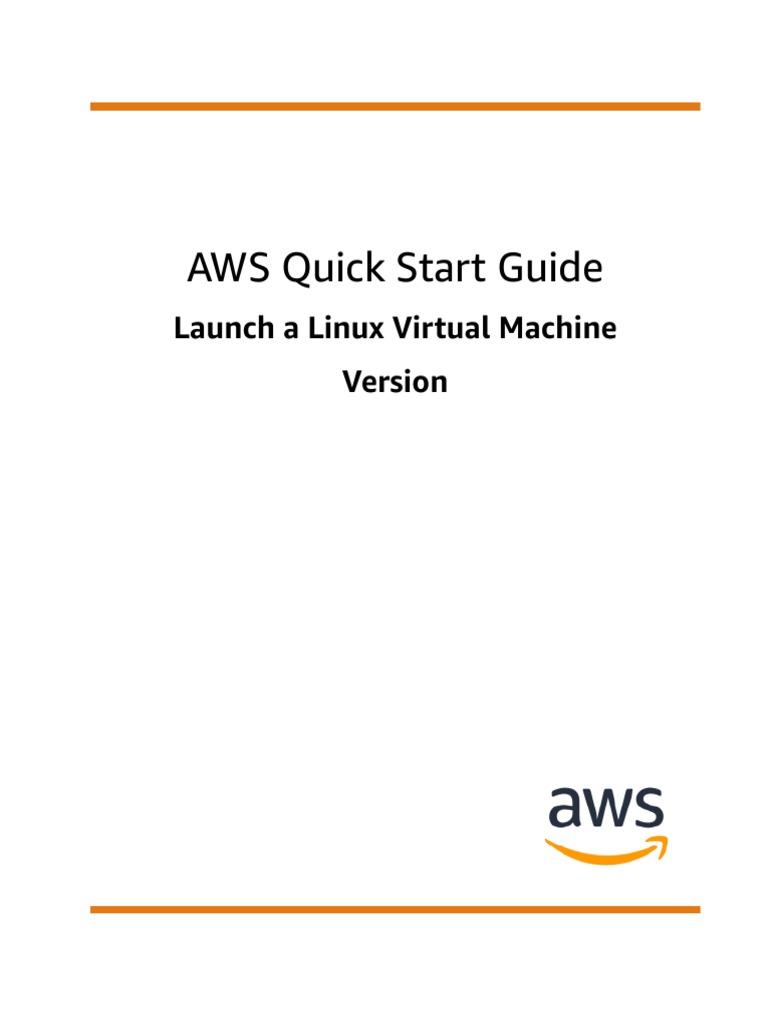 AWS Quick Start Guide

Launch a Linux Virtual Machine

Version

aws